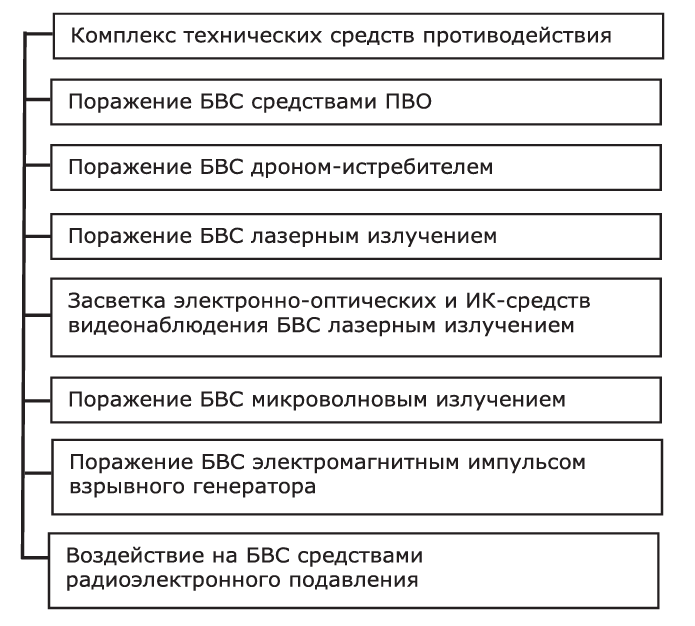 Комплекс технических средств противодействия

Поражение БВС средствами ПВО

Поражение БВС дроном-истребителем

Поражение БВС лазерным излучением

Засветка электронно-оптических и ИК-средств видеонаблюдения БВС лазерным излучением

Поражение БВС микроволновым излучением

Поражение БВС электромагнитным импульсом взрывного генератора

Воздействие на БВС средствами радиоэлектронного подавления